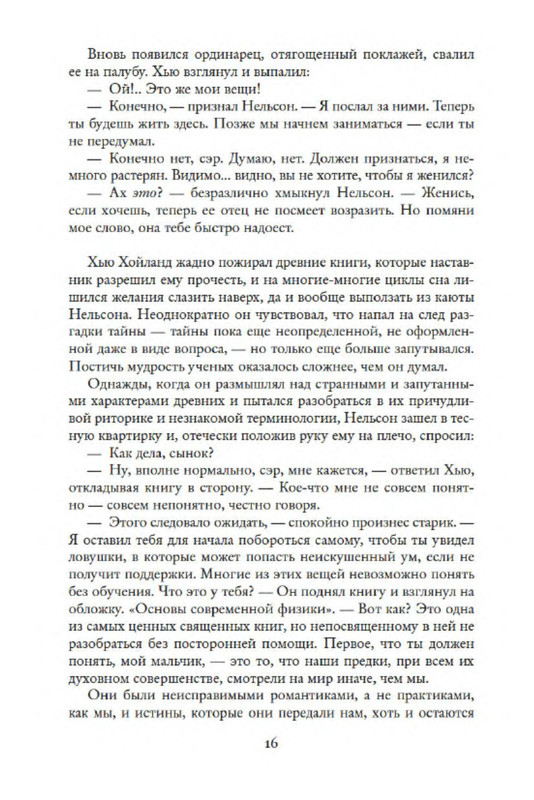 Вновь появился ординарец, отягощенный поклажей, свалил ее на палубу. Хью взглянул и выпалил:

— Ой!.. Это же мои вещи!

— Конечно, — признал Нельсон. — Я послал за ними. Теперь ты будешь жить здесь. Позже мы начнем заниматься — если ты не передумал.

— Конечно нет, сэр. Думаю, нет. Должен признаться, я немного растерян. Видимо... видно, вы не хотите, чтобы я женился?

— Ах это? — безразлично хмыкнул Нельсон. — Женись, если хочешь, теперь ее отец не посмеет возразить. Но помяни мое слово, она тебе быстро надоест.

Хью Хойланд жадно пожирал древние книги, которые наставник разрешил ему прочесть, и на многие-многие циклы сна лишился желания слазить наверх, да и вообще выползать из каюты Нельсона. Неоднократно он чувствовал, что напал на след разгадки тайны — тайны пока еще неопределенной, не оформленной даже в виде вопроса, — но только еще больше запутывался. Постичь мудрость ученых оказалось сложнее, чем он думал.

Однажды, когда он размышлял над странными и запутанными характерами древних и пытался разобраться в их причудливой риторике и незнакомой терминологии, Нельсон зашел в тесную квартирку и, отечески положив руку ему на плечо, спросил:

— Как дела, сынок?

— Ну, вполне нормально, сэр, мне кажется, — ответил Хью, откладывая книгу в сторону. — Кое-что мне не совсем понятно — совсем непонятно, честно говоря.

— Этого следовало ожидать, — спокойно произнес старик. — Я оставил тебя для начала побороться самому, чтобы ты увидел ловушки, в которые может попасть неискушенный ум, если не получит поддержки. Многие из этих вещей невозможно понять без обучения. Что это у тебя? — Он поднял книгу и взглянул на обложку. «Основы современной физики». — Вот как? Это одна из самых ценных священных книг, но непосвященному в ней не разобраться без посторонней помощи. Первое, что ты должен понять, мой мальчик, — это то, что наши предки, при всем их духовном совершенстве, смотрели на мир иначе, чем мы.

Они были неисправимыми романтиками, а не практиками, как мы, и истины, которые они передали нам, хоть и остаются

16